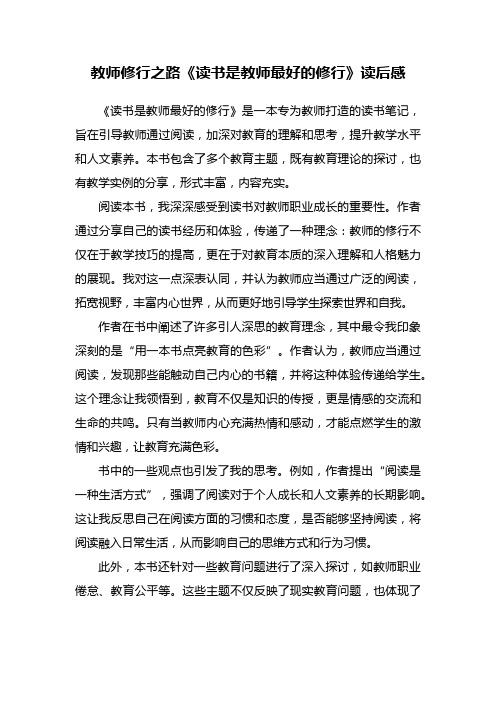 教师修行之路《读书是教师最好的修行》读后感

《读书是教师最好的修行》是一本专为教师打造的读书笔记，旨在引导教师通过阅读，加深对教育的理解和思考，提升教学水平和人文素养。本书包含了多个教育主题，既有教育理论的探讨，也有教学实例的分享，形式丰富，内容充实。

阅读本书，我深深感受到读书对教师职业成长的重要性。作者通过分享自己的读书经历和体验，传递了一种理念：教师的修行不仅在于教学技巧的提高，更在于对教育本质的深入理解和人格魅力的展现。我对这一点深表认同，并认为教师应当通过广泛的阅读，拓宽视野，丰富内心世界，从而更好地引导学生探索世界和自我。

作者在书中阐述了许多引人深思的教育理念，其中最令我印象深刻的是“用一本书点亮教育的色彩”。作者认为，教师应当通过阅读，发现那些能触动自己内心的书籍，并将这种体验传递给学生。这个理念让我领悟到，教育不仅是知识的传授，更是情感的交流和生命的共鸣。只有当教师内心充满热情和感动，才能点燃学生的激情和兴趣，让教育充满色彩。

书中的一些观点也引发了我的思考。例如，作者提出“阅读是一种生活方式”，强调了阅读对于个人成长和人文素养的长期影响。这让我反思自己在阅读方面的习惯和态度，是否能够坚持阅读，将阅读融入日常生活，从而影响自己的思维方式和行为习惯。

此外，本书还针对一些教育问题进行了深入探讨，如教师职业倦怠、教育公平等。这些主题不仅反映了现实教育问题，也体现了